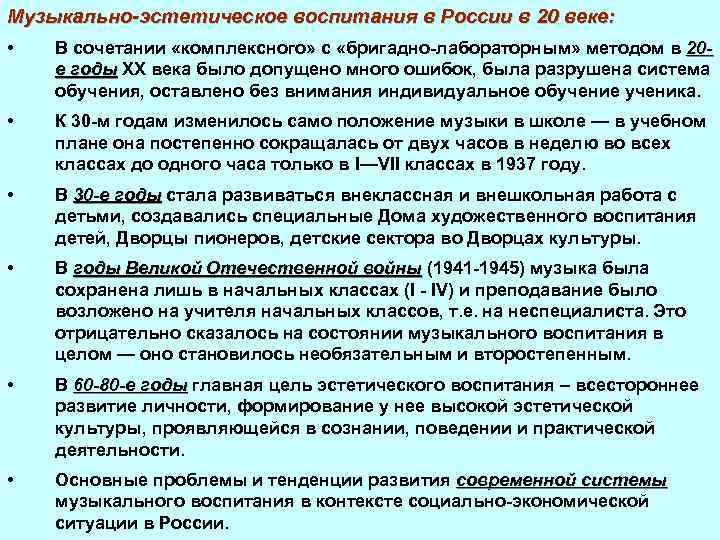 Музыкально-эстетическое воспитания в России в 20 веке:

• В сочетании «комплексного» с «бригадно-лабораторным» методом в 20-е годы XX века было допущено много ошибок, была разрушена система обучения, оставлено без внимания индивидуальное обучение ученика.

• К 30-м годам изменилось само положение музыки в школе — в учебном плане она постепенно сокращалась от двух часов в неделю во всех классах до одного часа только в I—VII классах в 1937 году.

• В 30-е годы стала развиваться внеклассная и внешкольная работа с детьми, создавались специальные Дома художественного воспитания детей, Дворцы пионеров, детские сектора во Дворцах культуры.

• В годы Великой Отечественной войны (1941-1945) музыка была сохранена лишь в начальных классах (I - IV) и преподавание было возложено на учителя начальных классов, т.е. на неспециалиста. Это отрицательно сказалось на состоянии музыкального воспитания в целом — оно становилось необязательным и второстепенным.

• В 60-80-е годы главная цель эстетического воспитания – всестороннее развитие личности, формирование у нее высокой эстетической культуры, проявляющейся в сознании, поведении и практической деятельности.

• Основные проблемы и тенденции развития современной системы музыкального воспитания в контексте социально-экономической ситуации в России.